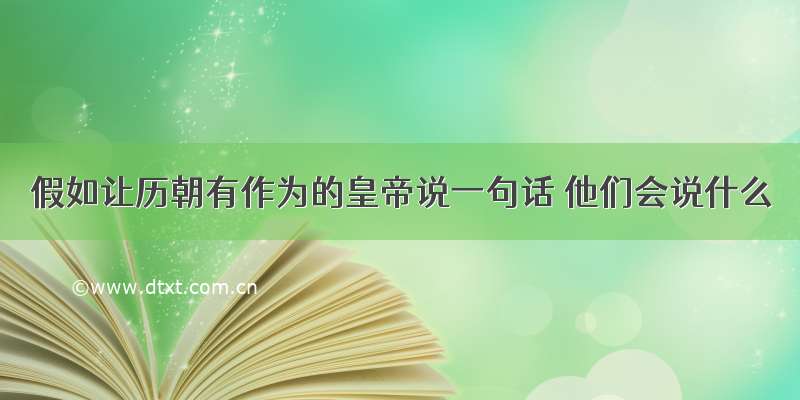 假如让历朝有作为的皇帝说一句话 他们会说什么

©www.dtxt.com.cn